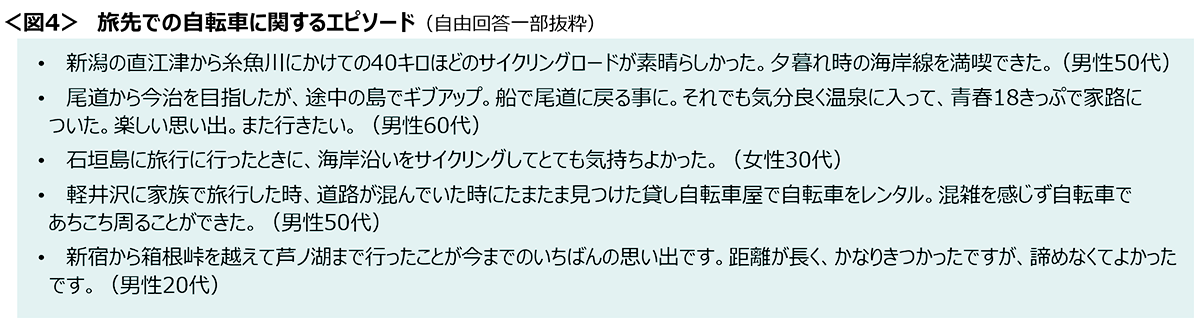 ＜図4＞　旅先での自転車に関するエピソード（自由回答一部抜粋）

• 新潟の直江津から糸魚川にかけての40キロほどのサイクリングロードが素晴らしかった。夕暮れ時の海岸線を満喫できた。（男性50代）

• 尾道から今治を目指したが、途中の島でギブアップ。船で尾道に戻る事に。それでも気分良く温泉に入って、青春18きっぷで家路についた。楽しい思い出。また行きたい。（男性60代）

• 石垣島に旅行に行ったときに、海岸沿いをサイクリングしてとても気持ちよかった。（女性30代）

• 軽井沢に家族で旅行した時、道路が混んでいた時にたまたま見つけた貸し自転車屋で自転車をレンタル。混雑を感じず自転車であちこち周ることができた。（男性50代）

• 新宿から箱根峠を越えて芦ノ湖まで行ったことが今までのいちばんの思い出です。距離が長く、かなりきつかったですが、諦めなくてよかったです。（男性20代）